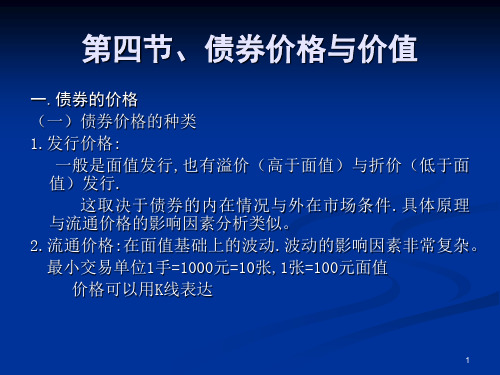 第四节、债券价格与价值

一. 债券的价格

（一）债券价格的种类

1. 发行价格:

一般是面值发行, 也有溢价（高于面值）与折价（低于面值）发行.

这取决于债券的内在情况与外在市场条件. 具体原理与流通价格的影响因素分析类似。

2. 流通价格:在面值基础上的波动. 波动的影响因素非常复杂。

最小交易单位1手=1000元=10张, 1张=100元面值

价格可以用K线表达

1